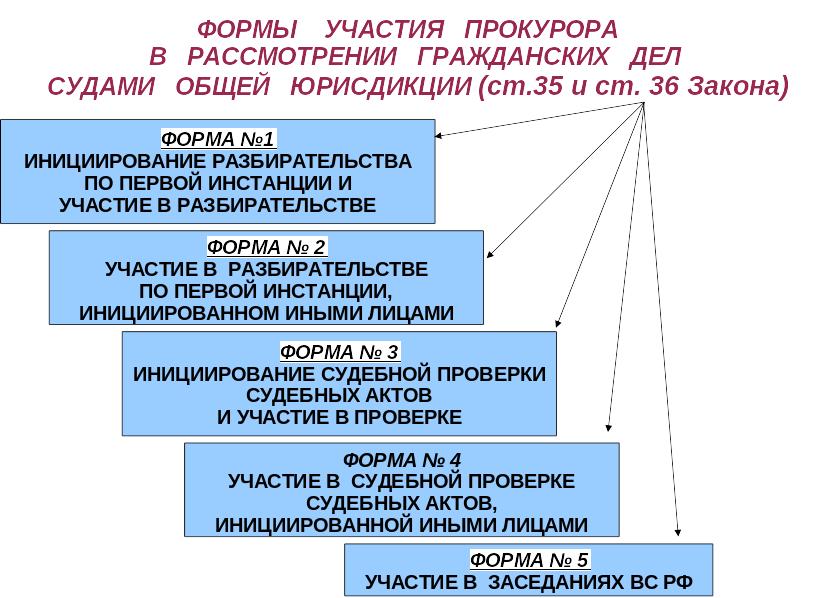 ФОРМЫ УЧАСТИЯ ПРОКУРОРА В РАССМОТРЕНИИ ГРАЖДАНСКИХ ДЕЛ СУДАМИ ОБЩЕЙ ЮРИСДИКЦИИ (ст.35 и ст. 36 Закона)

ФОРМА №1
ИНИЦИИРОВАНИЕ РАЗБИРАТЕЛЬСТВА ПО ПЕРВОЙ ИНСТАНЦИИ И УЧАСТИЕ В РАЗБИРАТЕЛЬСТВЕ

ФОРМА № 2
УЧАСТИЕ В РАЗБИРАТЕЛЬСТВЕ ПО ПЕРВОЙ ИНСТАНЦИИ, ИНИЦИИРОВАННОМ ИНЫМИ ЛИЦАМИ

ФОРМА № 3
ИНИЦИИРОВАНИЕ СУДЕБНОЙ ПРОВЕРКИ СУДЕБНЫХ АКТОВ И УЧАСТИЕ В ПРОВЕРКЕ

ФОРМА № 4
УЧАСТИЕ В СУДЕБНОЙ ПРОВЕРКЕ СУДЕБНЫХ АКТОВ, ИНИЦИИРОВАННОЙ ИНЫМИ ЛИЦАМИ

ФОРМА № 5
УЧАСТИЕ В ЗАСЕДАНИЯХ ВС РФ